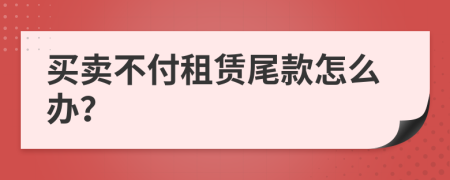 买卖不付租赁尾款怎么办?